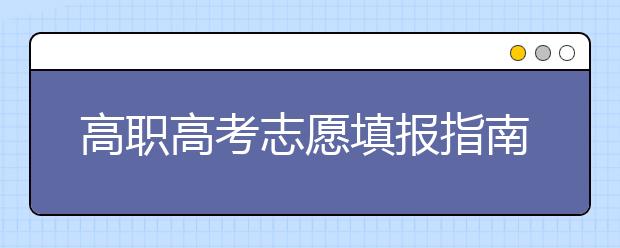 高职高考志愿填报指南